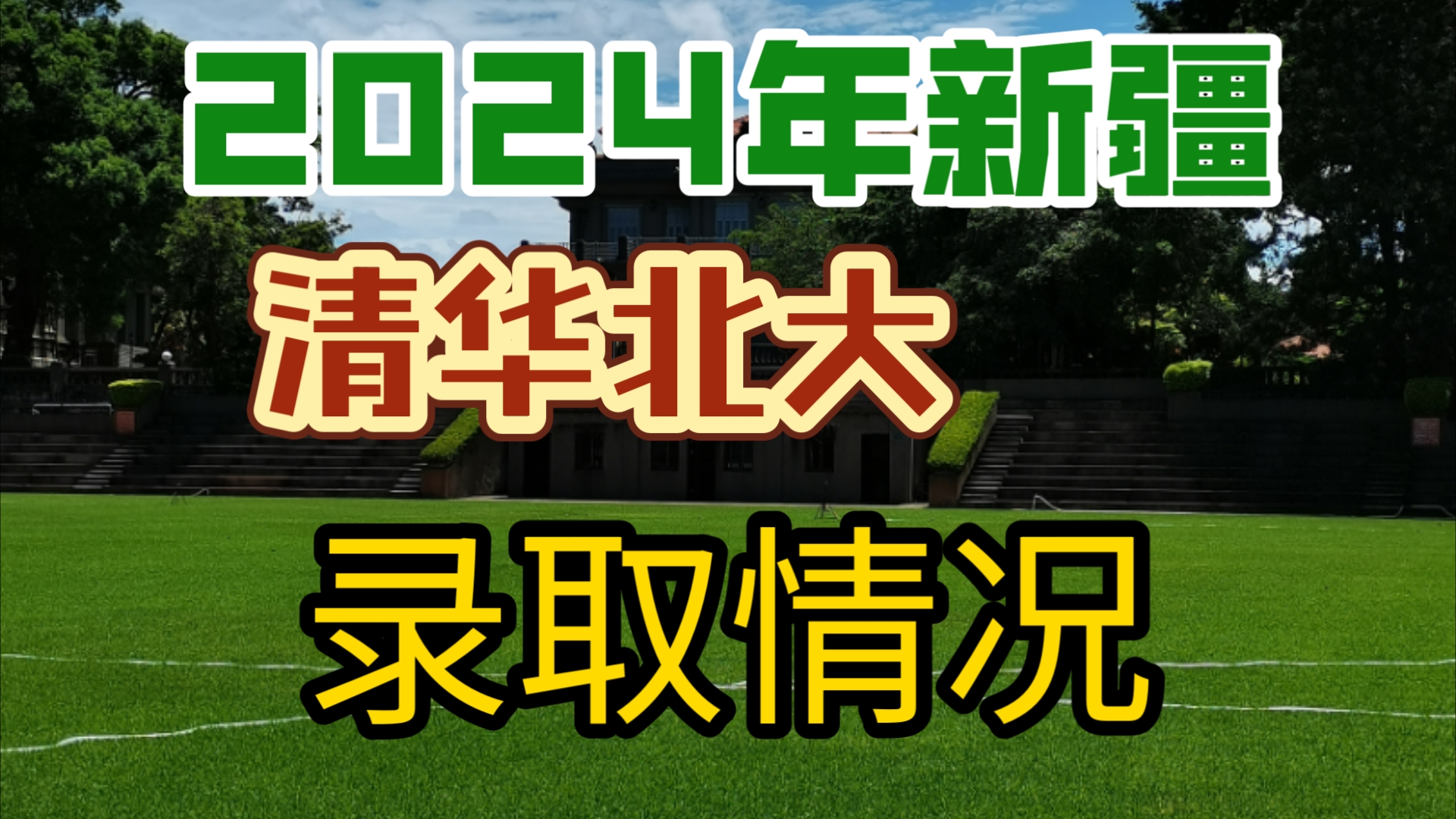 2024年新疆

清华北大

录取情况